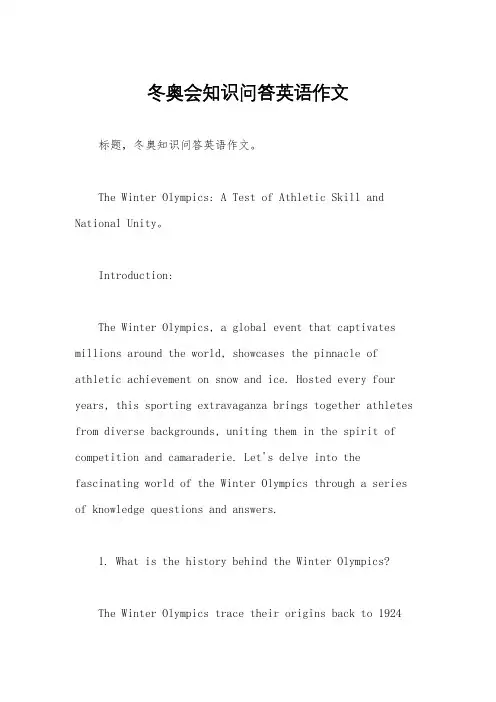 冬奥会知识问答英语作文

标题，冬奥知识问答英语作文。

The Winter Olympics: A Test of Athletic Skill and National Unity。

Introduction:

The Winter Olympics, a global event that captivates millions around the world, showcases the pinnacle of athletic achievement on snow and ice. Hosted every four years, this sporting extravaganza brings together athletes from diverse backgrounds, uniting them in the spirit of competition and camaraderie. Let's delve into the fascinating world of the Winter Olympics through a series of knowledge questions and answers.

1. What is the history behind the Winter Olympics?

The Winter Olympics trace their origins back to 1924